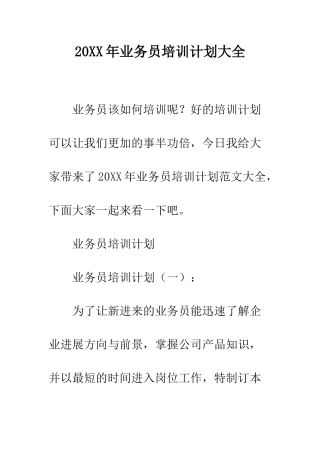 20XX 年业务员培训计划大全

业务员该如何培训呢？好的培训计划可以让我们更加的事半功倍，今日我给大家带来了 20XX 年业务员培训计划范文大全，下面大家一起来看一下吧。

业务员培训计划

业务员培训计划（一）：

为了让新进来的业务员能迅速了解企业进展方向与前景，掌握公司产品知识，并以最短的时间进入岗位工作，特制订本